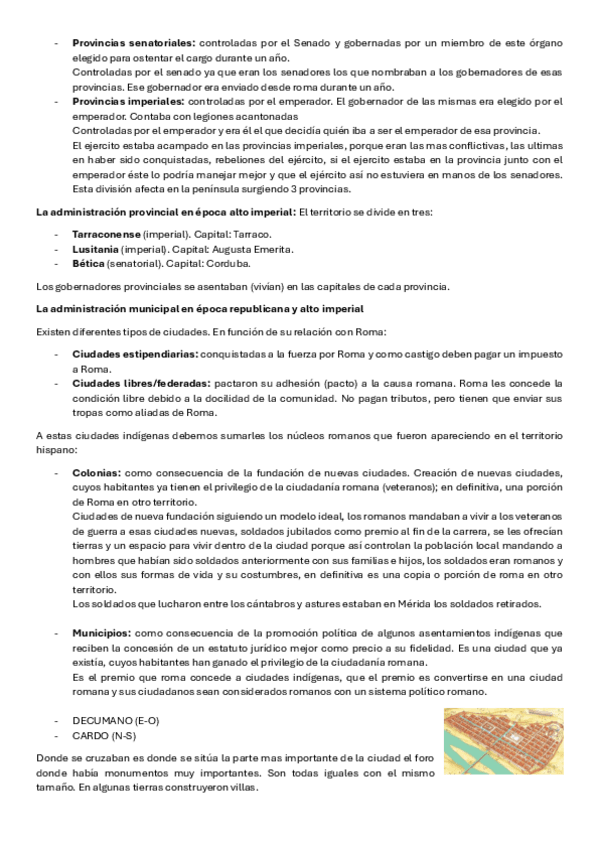 - **Provincias senatoriales:** controladas por el Senado y gobernadas por un miembro de este órgano elegido para ostentar el cargo durante un año.
Controladas por el senado ya que eran los senadores los que nombraban a los gobernadores de esas provincias. Ese gobernador era enviado desde roma durante un año.
- **Provincias imperiales:** controladas por el emperador. El gobernador de las mismas era elegido por el emperador. Contaba con legiones acantonadas
Controladas por el emperador y era él el que decidía quién iba a ser el emperador de esa provincia.
El ejercito estaba acampado en las provincias imperiales, porque eran las mas conflictivas, las ultimas en haber sido conquistadas, rebeliones del ejército, si el ejercito estaba en la provincia junto con el emperador éste lo podría manejar mejor y que el ejército así no estuviera en manos de los senadores.
Esta división afecta en la península surgiendo 3 provincias.

**La administración provincial en época alto imperial:** El territorio se divide en tres:

- **Tarraconense** (imperial). Capital: Tarraco.
- **Lusitania** (imperial). Capital: Augusta Emerita.
- **Bética** (senatorial). Capital: Corduba.

Los gobernadores provinciales se asentaban (vivían) en las capitales de cada provincia.

**La administración municipal en época republicana y alto imperial**

Existen diferentes tipos de ciudades. En función de su relación con Roma:

- **Ciudades estipendiarias:** conquistadas a la fuerza por Roma y como castigo deben pagar un impuesto a Roma.
- **Ciudades libres/federadas:** pactaron su adhesión (pacto) a la causa romana. Roma les concede la condición libre debido a la docilidad de la comunidad. No pagan tributos, pero tienen que enviar sus tropas como aliadas de Roma.

A estas ciudades indígenas debemos sumarles los núcleos romanos que fueron apareciendo en el territorio hispano:

- **Colonias:** como consecuencia de la fundación de nuevas ciudades. Creación de nuevas ciudades, cuyos habitantes ya tienen el privilegio de la ciudadanía romana (veteranos); en definitiva, una porción de Roma en otro territorio.
Ciudades de nueva fundación siguiendo un modelo ideal, los romanos mandaban a vivir a los veteranos de guerra a esas ciudades nuevas, soldados jubilados como premio al fin de la carrera, se les ofrecían tierras y un espacio para vivir dentro de la ciudad porque así controlan la población local mandando a hombres que habían sido soldados anteriormente con sus familias e hijos, los soldados eran romanos y con ellos sus formas de vida y su costumbres, en definitiva es una copia o porción de roma en otro territorio.
Los soldados que lucharon entre los cántabros y astures estaban en Mérida los soldados retirados.

- **Municipios:** como consecuencia de la promoción política de algunos asentamientos indígenas que reciben la concesión de un estatuto jurídico mejor como precio a su fidelidad. Es una ciudad que ya existía, cuyos habitantes han ganado el privilegio de la ciudadanía romana.
Es el premio que roma concede a ciudades indígenas, que el premio es convertirse en una ciudad romana y sus ciudadanos sean considerados romanos con un sistema político romano.

- DECUMANO (E-O)
- CARDO (N-S)

Donde se cruzaban es donde se sitúa la parte mas importante de la ciudad el foro donde había monumentos muy importantes. Son todas iguales con el mismo tamaño. En algunas tierras construyeron villas.